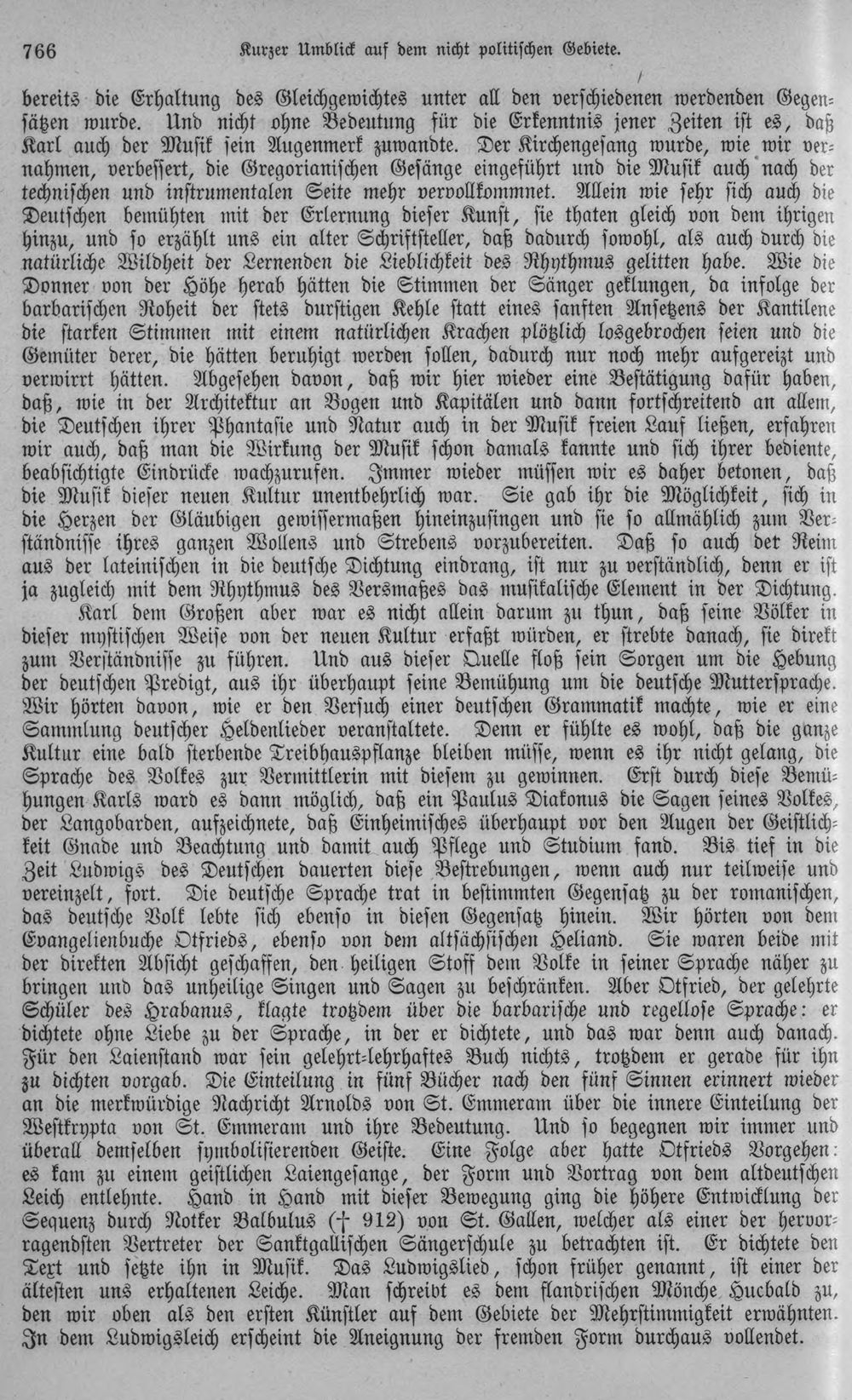 766 Kurzer Umblick auf dem nicht politischen Gebiete.

bereits die Erhaltung des Gleichgewichtes unter all den verschiedenen werdenden Gegensätzen wurde. Und nicht ohne Bedeutung für die Erkenntnis jener Zeiten ist es, daß Karl auch der Musik sein Augenmerk zuwandte. Der Kirchengesang wurde, wie wir vernahmen, verbessert, die Gregorianischen Gesänge eingeführt und die Musik auch nach der technischen und instrumentalen Seite mehr vervollkommnet. Allein wie sehr sich auch die Deutschen bemühten mit der Erlernung dieser Kunst, sie thaten gleich von dem ihrigen hinzu, und so erzählt uns ein alter Schriftsteller, daß dadurch sowohl, als auch durch die natürliche Wildheit der Lernenden die Lieblichkeit des Rhythmus gelitten habe. Wie die Donner von der Höhe herab hätten die Stimmen der Sänger geklungen, da infolge der barbarischen Roheit der stets durstigen Kehle statt eines sanften Ansetzens der Kantilene die starken Stimmen mit einem natürlichen Krachen plötzlich losgebrochen seien und die Gemüter derer, die hätten beruhigt werden sollen, dadurch nur noch mehr aufgereizt und verwirrt hätten. Abgesehen davon, daß wir hier wieder eine Bestätigung dafür haben, daß, wie in der Architektur an Bogen und Kapitälen und dann fortschreitend an allem, die Deutschen ihrer Phantasie und Natur auch in der Musik freien Lauf ließen, erfahren wir auch, daß man die Wirkung der Musik schon damals kannte und sich ihrer bediente, beabsichtigte Eindrücke wachzurufen. Immer wieder müssen wir es daher betonen, daß die Musik dieser neuen Kultur unentbehrlich war. Sie gab ihr die Möglichkeit, sich in die Herzen der Gläubigen gewissermaßen hineinzusingen und sie so allmählich zum Verständnisse ihres ganzen Wollens und Strebens vorzubereiten. Daß so auch det Reim aus der lateinischen in die deutsche Dichtung eindrang, ist nur zu verständlich, denn er ist ja zugleich mit dem Rhythmus des Versmaßes das musikalische Element in der Dichtung.

Karl dem Großen aber war es nicht allein darum zu thun, daß seine Völker in dieser mystischen Weise von der neuen Kultur erfaßt würden, er strebte danach, sie direkt zum Verständnisse zu führen. Und aus dieser Quelle floß sein Sorgen um die Hebung der deutschen Predigt, aus ihr überhaupt seine Bemühung um die deutsche Muttersprache. Wir hörten davon, wie er den Versuch einer deutschen Grammatik machte, wie er eine Sammlung deutscher Heldenlieder veranstaltete. Denn er fühlte es wohl, daß die ganze Kultur eine bald sterbende Treibhauspflanze bleiben müsse, wenn es ihr nicht gelang, die Sprache des Volkes zur Vermittlerin mit diesem zu gewinnen. Erst durch diese Bemühungen Karls ward es dann möglich, daß ein Paulus Diakonus die Sagen seines Volkes, der Langobarden, aufzeichnete, daß Einheimisches überhaupt vor den Augen der Geistlichkeit Gnade und Beachtung und damit auch Pflege und Studium fand. Bis tief in die Zeit Ludwigs des Deutschen dauerten diese Bestrebungen, wenn auch nur teilweise und vereinzelt, fort. Die deutsche Sprache trat in bestimmten Gegensatz zu der romanischen, das deutsche Volk lebte sich ebenso in diesen Gegensatz hinein. Wir hörten von dem Evangelienbuche Otfrieds, ebenso von dem altsächsischen Heliand. Sie waren beide mit der direkten Absicht geschaffen, den heiligen Stoff dem Volke in seiner Sprache näher zu bringen und das unheilige Singen und Sagen zu beschränken. Aber Otfried, der gelehrte Schüler des Hrabanus, klagte trotzdem über die barbarische und regellose Sprache: er dichtete ohne Liebe zu der Sprache, in der er dichtete, und das war denn auch danach. Für den Laienstand war sein gelehrt-lehrhaftes Buch nichts, trotzdem er gerade für ihn zu dichten vorgab. Die Einteilung in fünf Bücher nach den fünf Sinnen erinnert wieder an die merkwürdige Nachricht Arnolds von St. Emmeram über die innere Einteilung der Westkrypta von St. Emmeram und ihre Bedeutung. Und so begegnen wir immer und überall demselben symbolisierenden Geiste. Eine Folge aber hatte Otfrieds Vorgehen: es kam zu einem geistlichen Laiengesange, der Form und Vortrag von dem altdeutschen Leich entlehnte. Hand in Hand mit dieser Bewegung ging die höhere Entwicklung der Sequenz durch Notker Balbulus († 912) von St. Gallen, welcher als einer der hervorragendsten Vertreter der Sanktgallischen Sängerschule zu betrachten ist. Er dichtete den Text und setzte ihn in Musik. Das Ludwigslied, schon früher genannt, ist einer der ältesten uns erhaltenen Leiche. Man schreibt es dem flandrischen Mönche Hucbald zu, den wir oben als den ersten Künstler auf dem Gebiete der Mehrstimmigkeit erwähnten. In dem Ludwigsleich erscheint die Aneignung der fremden Form durchaus vollendet.